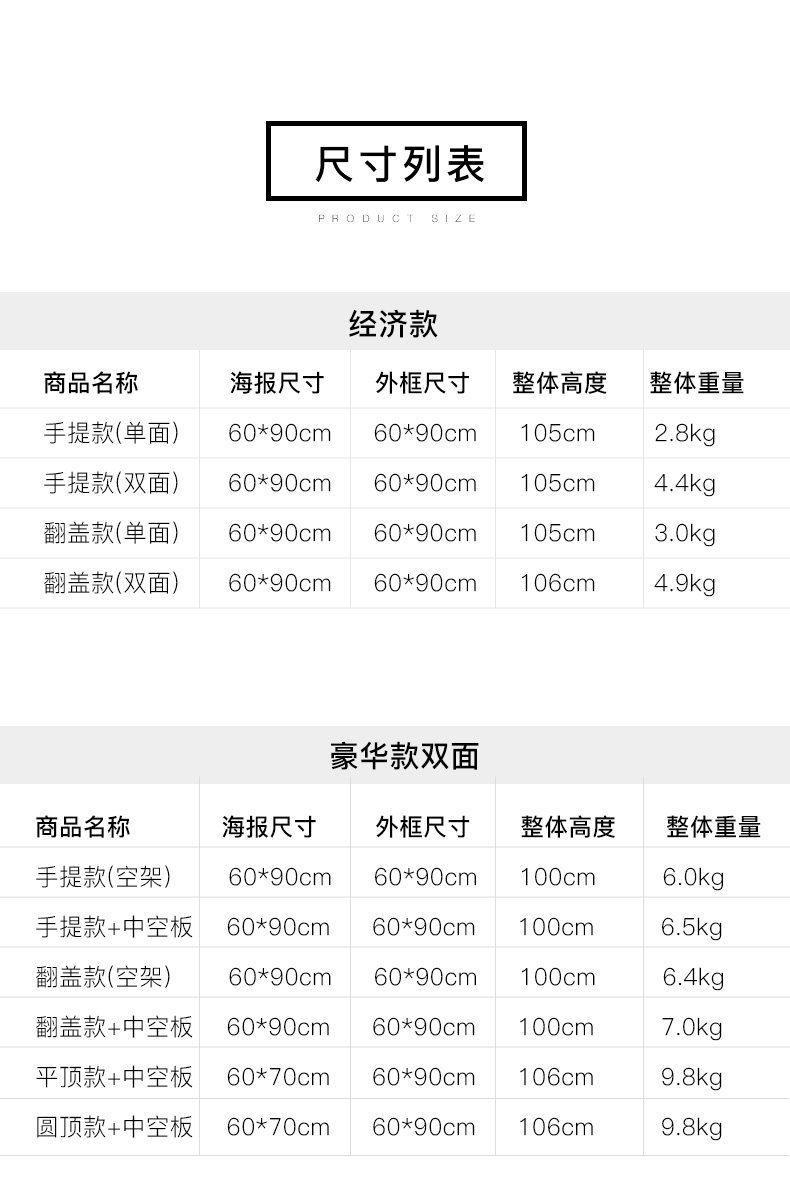 尺寸列表

PRODUCT SIZE

经济款

| 商品名称 | 海报尺寸 | 外框尺寸 | 整体高度 | 整体重量 |
|---|---|---|---|---|
| 手提款(单面) | 60*90cm | 60*90cm | 105cm | 2.8kg |
| 手提款(双面) | 60*90cm | 60*90cm | 105cm | 4.4kg |
| 翻盖款(单面) | 60*90cm | 60*90cm | 105cm | 3.0kg |
| 翻盖款(双面) | 60*90cm | 60*90cm | 106cm | 4.9kg |

豪华款双面

| 商品名称 | 海报尺寸 | 外框尺寸 | 整体高度 | 整体重量 |
|---|---|---|---|---|
| 手提款(空架) | 60*90cm | 60*90cm | 100cm | 6.0kg |
| 手提款+中空板 | 60*90cm | 60*90cm | 100cm | 6.5kg |
| 翻盖款(空架) | 60*90cm | 60*90cm | 100cm | 6.4kg |
| 翻盖款+中空板 | 60*90cm | 60*90cm | 100cm | 7.0kg |
| 平顶款+中空板 | 60*70cm | 60*90cm | 106cm | 9.8kg |
| 圆顶款+中空板 | 60*70cm | 60*90cm | 106cm | 9.8kg |